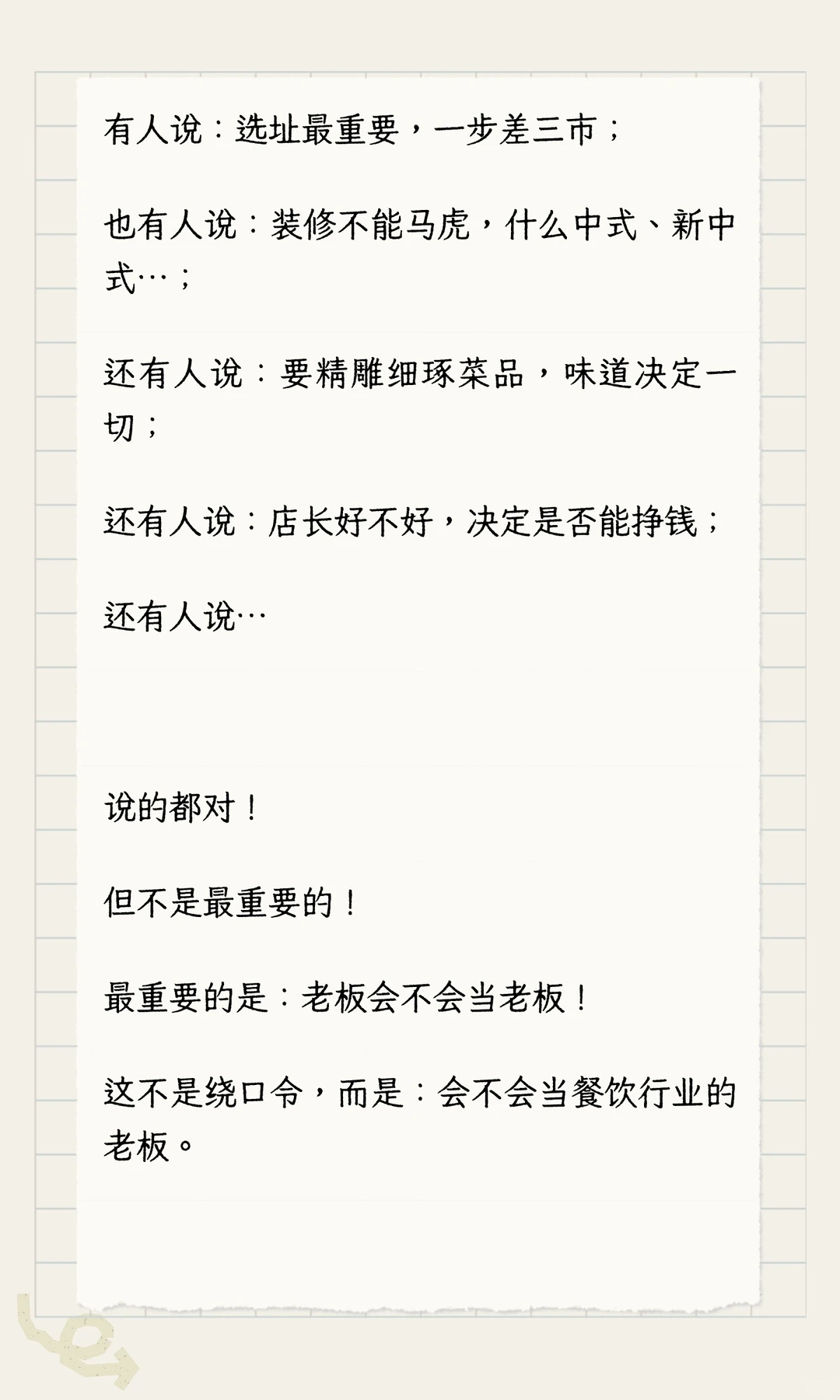 有人说：选址最重要，一步差三市；

也有人说：装修不能马虎，什么中式、新中式…；

还有人说：要精雕细琢菜品，味道决定一切；

还有人说：店长好不好，决定是否能挣钱；

还有人说…

说的都对！

但不是最重要的！

最重要的是：老板会不会当老板！

这不是绕口令，而是：会不会当餐饮行业的老板。